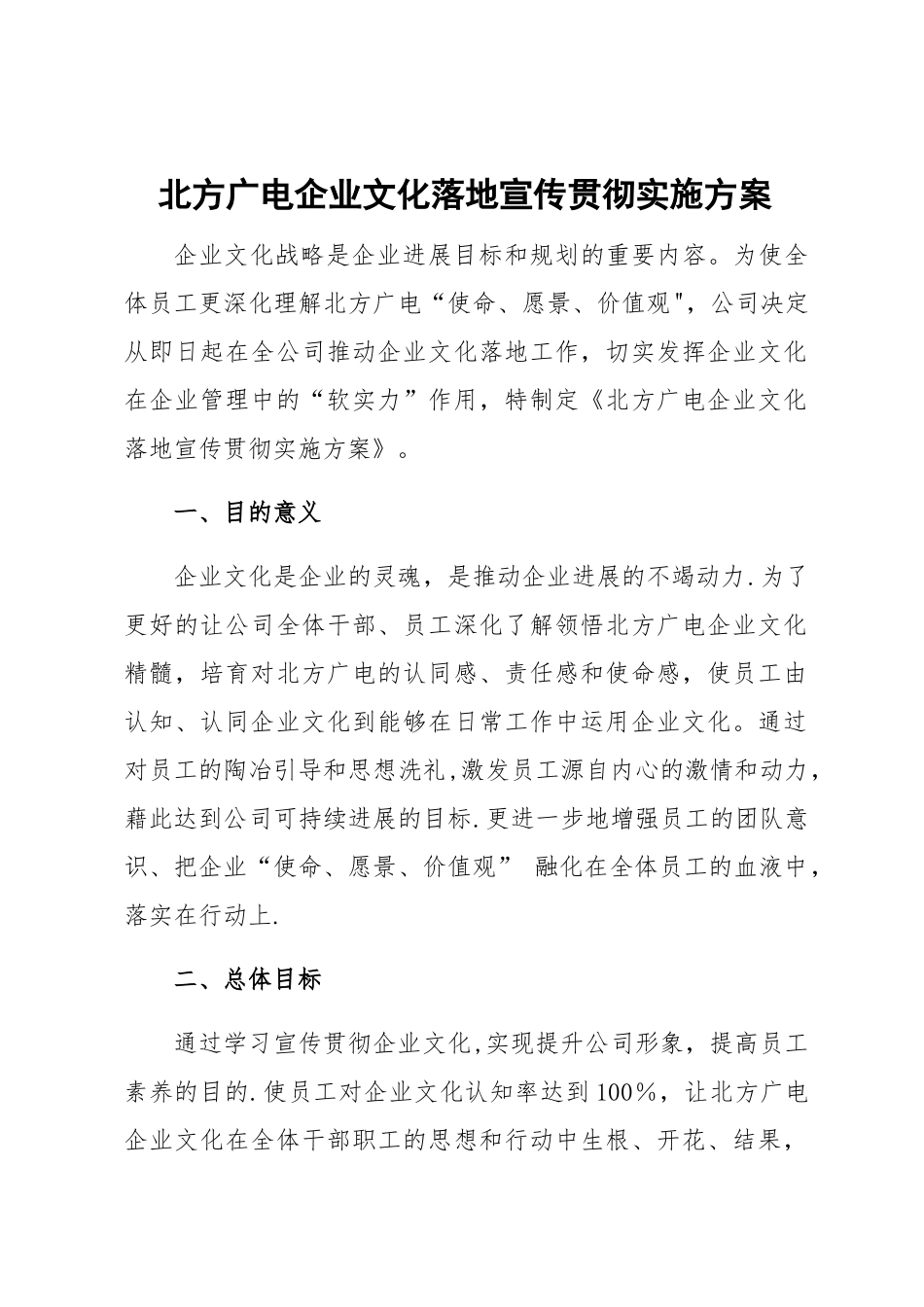 北方广电企业文化落地宣传贯彻实施方案

企业文化战略是企业进展目标和规划的重要内容。为使全体员工更深化理解北方广电“使命、愿景、价值观"，公司决定从即日起在全公司推动企业文化落地工作，切实发挥企业文化在企业管理中的“软实力”作用，特制定《北方广电企业文化落地宣传贯彻实施方案》。

一、目的意义

企业文化是企业的灵魂，是推动企业进展的不竭动力.为了更好的让公司全体干部、员工深化了解领悟北方广电企业文化精髓，培育对北方广电的认同感、责任感和使命感，使员工由认知、认同企业文化到能够在日常工作中运用企业文化。通过对员工的陶冶引导和思想洗礼，激发员工源自内心的激情和动力，藉此达到公司可持续进展的目标.更进一步地增强员工的团队意识、把企业“使命、愿景、价值观” 融化在全体员工的血液中，落实在行动上.

二、总体目标

通过学习宣传贯彻企业文化，实现提升公司形象，提高员工素养的目的.使员工对企业文化认知率达到100%，让北方广电企业文化在全体干部职工的思想和行动中生根、开花、结果，